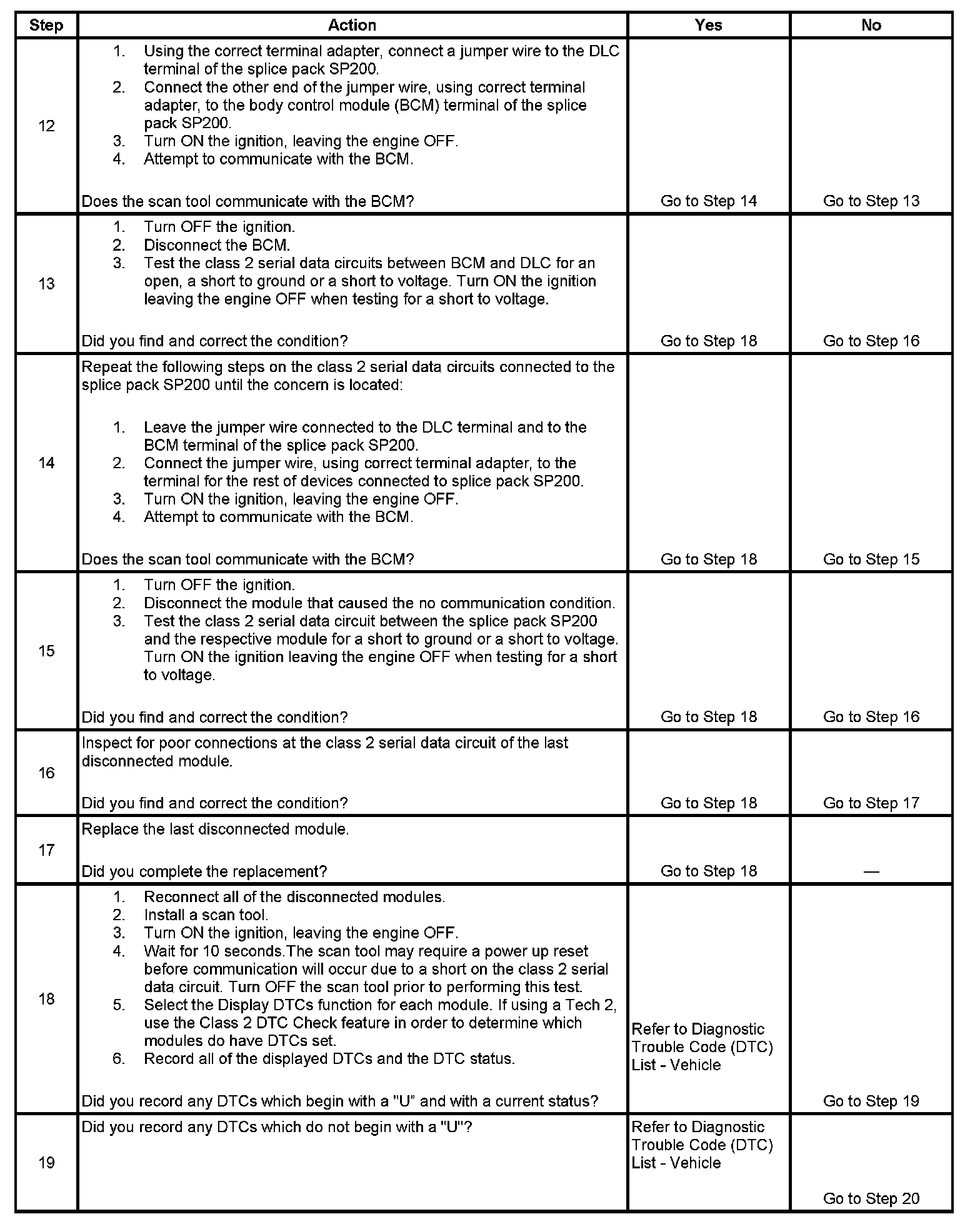 | Step | Action | Yes | No |
|---|---|---|---|
| 12 | 1. Using the correct terminal adapter, connect a jumper wire to the DLC terminal of the splice pack SP200. 2. Connect the other end of the jumper wire, using correct terminal adapter, to the body control module (BCM) terminal of the splice pack SP200. 3. Turn ON the ignition, leaving the engine OFF. 4. Attempt to communicate with the BCM. Does the scan tool communicate with the BCM? | Go to Step 14 | Go to Step 13 |
| 13 | 1. Turn OFF the ignition. 2. Disconnect the BCM. 3. Test the class 2 serial data circuits between BCM and DLC for an open, a short to ground or a short to voltage. Turn ON the ignition leaving the engine OFF when testing for a short to voltage. Did you find and correct the condition? | Go to Step 18 | Go to Step 16 |
| 14 | Repeat the following steps on the class 2 serial data circuits connected to the splice pack SP200 until the concern is located: 1. Leave the jumper wire connected to the DLC terminal and to the BCM terminal of the splice pack SP200. 2. Connect the jumper wire, using correct terminal adapter, to the terminal for the rest of devices connected to splice pack SP200. 3. Turn ON the ignition, leaving the engine OFF. 4. Attempt to communicate with the BCM. Does the scan tool communicate with the BCM? | Go to Step 18 | Go to Step 15 |
| 15 | 1. Turn OFF the ignition. 2. Disconnect the module that caused the no communication condition. 3. Test the class 2 serial data circuit between the splice pack SP200 and the respective module for a short to ground or a short to voltage. Turn ON the ignition leaving the engine OFF when testing for a short to voltage. Did you find and correct the condition? | Go to Step 18 | Go to Step 16 |
| 16 | Inspect for poor connections at the class 2 serial data circuit of the last disconnected module. Did you find and correct the condition? | Go to Step 18 | Go to Step 17 |
| 17 | Replace the last disconnected module. Did you complete the replacement? | Go to Step 18 | — |
| 18 | 1. Reconnect all of the disconnected modules. 2. Install a scan tool. 3. Turn ON the ignition, leaving the engine OFF. 4. Wait for 10 seconds.The scan tool may require a power up reset before communication will occur due to a short on the class 2 serial data circuit. Turn OFF the scan tool prior to performing this test. 5. Select the Display DTCs function for each module. If using a Tech 2, use the Class 2 DTC Check feature in order to determine which modules do have DTCs set. 6. Record all of the displayed DTCs and the DTC status. Did you record any DTCs which begin with a "U" and with a current status? | Refer to Diagnostic Trouble Code (DTC) List - Vehicle | Go to Step 19 |
| 19 | Did you record any DTCs which do not begin with a "U"? | Refer to Diagnostic Trouble Code (DTC) List - Vehicle | Go to Step 20 |